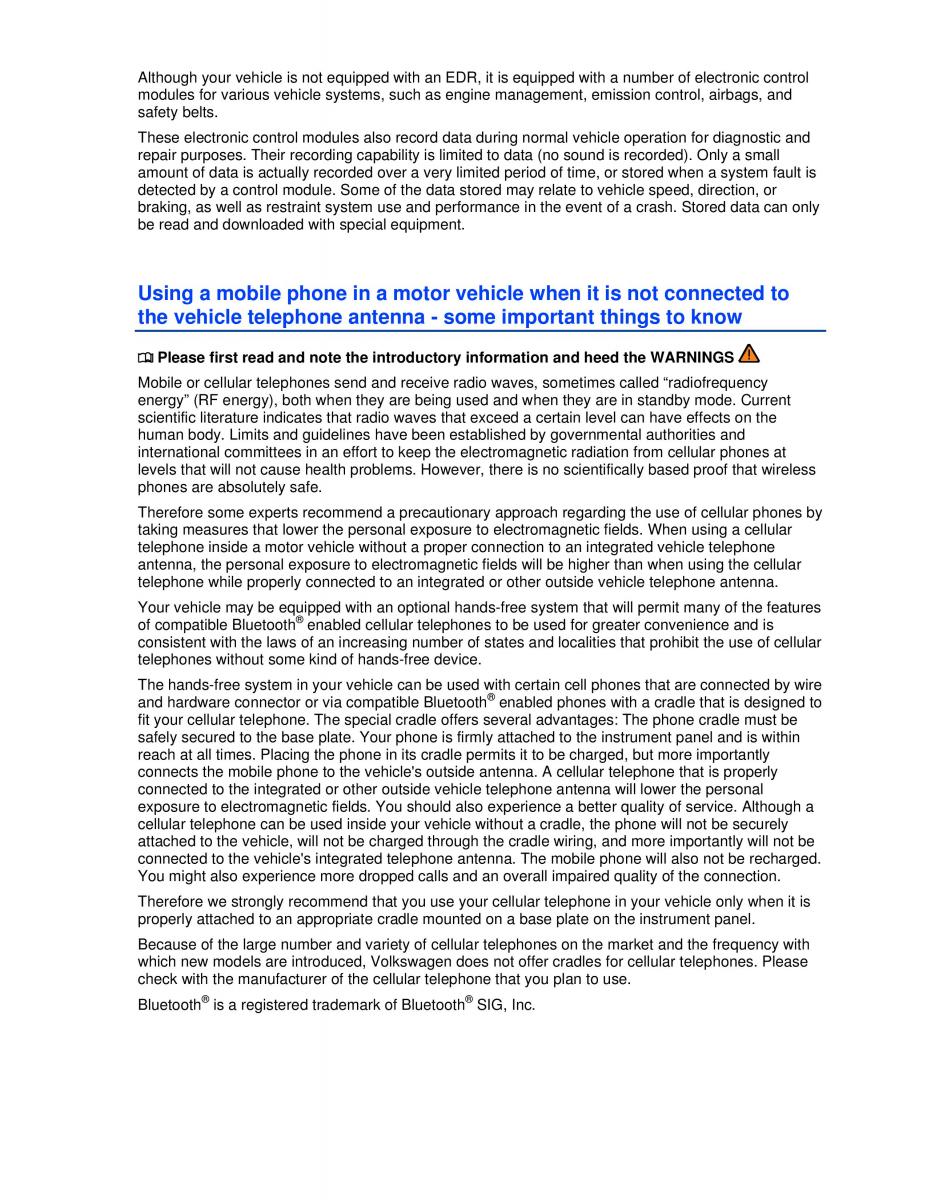 Although your vehicle is not equipped with an EDR, it is equipped with a number of electronic control modules for various vehicle systems, such as engine management, emission control, airbags, and safety belts.

These electronic control modules also record data during normal vehicle operation for diagnostic and repair purposes. Their recording capability is limited to data (no sound is recorded). Only a small amount of data is actually recorded over a very limited period of time, or stored when a system fault is detected by a control module. Some of the data stored may relate to vehicle speed, direction, or braking, as well as restraint system use and performance in the event of a crash. Stored data can only be read and downloaded with special equipment.

Using a mobile phone in a motor vehicle when it is not connected to the vehicle telephone antenna - some important things to know

Please first read and note the introductory information and heed the WARNINGS

Mobile or cellular telephones send and receive radio waves, sometimes called “radiofrequency energy” (RF energy), both when they are being used and when they are in standby mode. Current scientific literature indicates that radio waves that exceed a certain level can have effects on the human body. Limits and guidelines have been established by governmental authorities and international committees in an effort to keep the electromagnetic radiation from cellular phones at levels that will not cause health problems. However, there is no scientifically based proof that wireless phones are absolutely safe.

Therefore some experts recommend a precautionary approach regarding the use of cellular phones by taking measures that lower the personal exposure to electromagnetic fields. When using a cellular telephone inside a motor vehicle without a proper connection to an integrated vehicle telephone antenna, the personal exposure to electromagnetic fields will be higher than when using the cellular telephone while properly connected to an integrated or other outside vehicle telephone antenna.

Your vehicle may be equipped with an optional hands-free system that will permit many of the features of compatible Bluetooth® enabled cellular telephones to be used for greater convenience and is consistent with the laws of an increasing number of states and localities that prohibit the use of cellular telephones without some kind of hands-free device.

The hands-free system in your vehicle can be used with certain cell phones that are connected by wire and hardware connector or via compatible Bluetooth® enabled phones with a cradle that is designed to fit your cellular telephone. The special cradle offers several advantages: The phone cradle must be safely secured to the base plate. Your phone is firmly attached to the instrument panel and is within reach at all times. Placing the phone in its cradle permits it to be charged, but more importantly connects the mobile phone to the vehicle's outside antenna. A cellular telephone that is properly connected to the integrated or other outside vehicle telephone antenna will lower the personal exposure to electromagnetic fields. You should also experience a better quality of service. Although a cellular telephone can be used inside your vehicle without a cradle, the phone will not be securely attached to the vehicle, will not be charged through the cradle wiring, and more importantly will not be connected to the vehicle's integrated telephone antenna. The mobile phone will also not be recharged. You might also experience more dropped calls and an overall impaired quality of the connection.

Therefore we strongly recommend that you use your cellular telephone in your vehicle only when it is properly attached to an appropriate cradle mounted on a base plate on the instrument panel.

Because of the large number and variety of cellular telephones on the market and the frequency with which new models are introduced, Volkswagen does not offer cradles for cellular telephones. Please check with the manufacturer of the cellular telephone that you plan to use.

Bluetooth® is a registered trademark of Bluetooth® SIG, Inc.